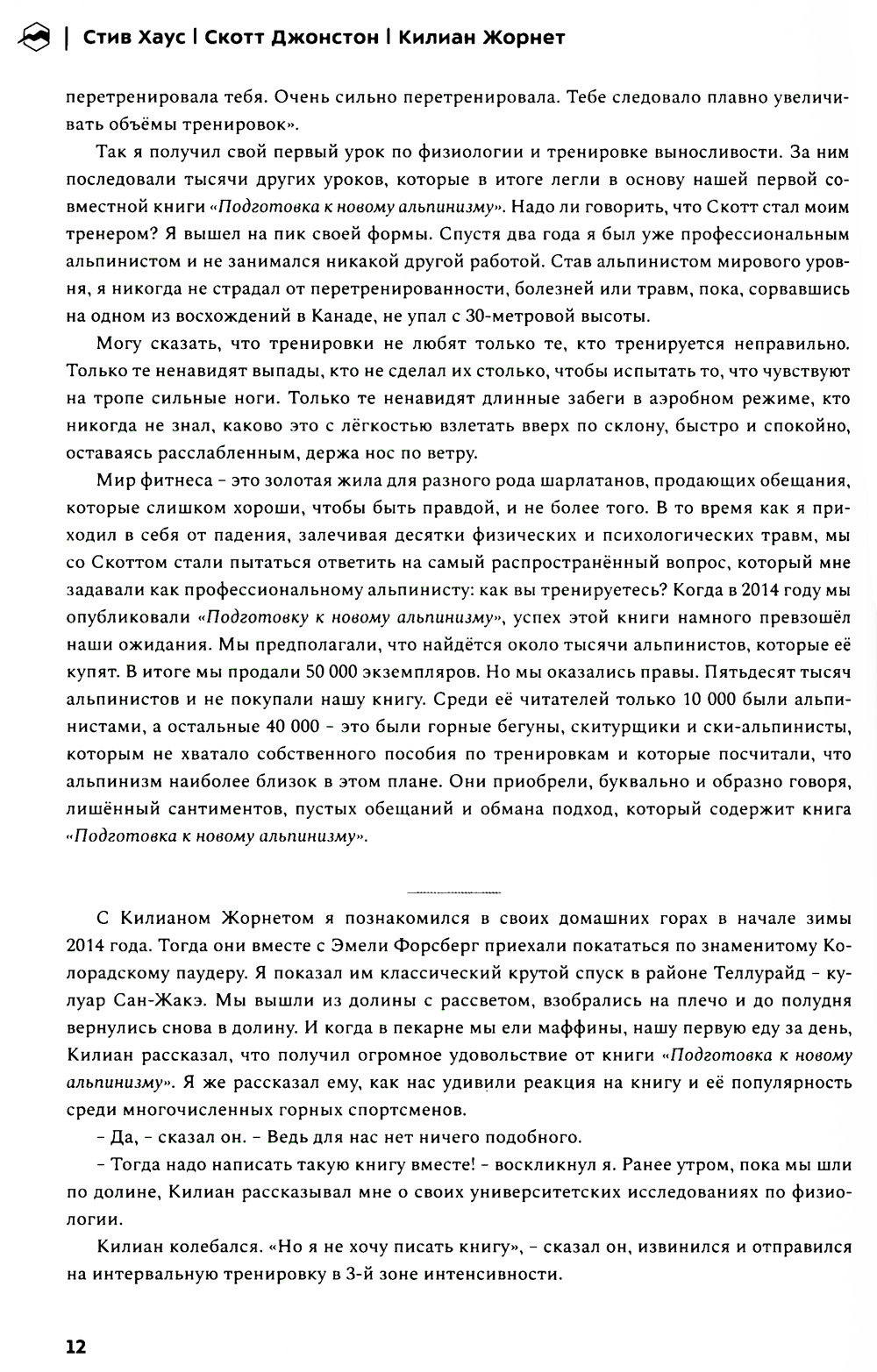 | Стив Хаус | Скотт Джонстон | Килиан Жорнет

перетренировала тебя. Очень сильно перетренировала. Тебе следовало плавно увеличивать объёмы тренировок».

Так я получил свой первый урок по физиологии и тренировке выносливости. За ним последовали тысячи других уроков, которые в итоге легли в основу нашей первой совместной книги «Подготовка к новому альпинизму». Надо ли говорить, что Скотт стал моим тренером? Я вышел на пик своей формы. Спустя два года я был уже профессиональным альпинистом и не занимался никакой другой работой. Став альпинистом мирового уровня, я никогда не страдал от перетренированности, болезней или травм, пока, сорвавшись на одном из восхождений в Канаде, не упал с 30-метровой высоты.

Могу сказать, что тренировки не любят только те, кто тренируется неправильно. Только те ненавидят выпады, кто не сделал их столько, чтобы испытать то, что чувствуют на тропе сильные ноги. Только те ненавидят длинные забеги в аэробном режиме, кто никогда не знал, каково это с лёгкостью взлетать вверх по склону, быстро и спокойно, оставаясь расслабленным, держа нос по ветру.

Мир фитнеса – это золотая жила для разного рода шарлатанов, продающих обещания, которые слишком хороши, чтобы быть правдой, и не более того. В то время как я приходил в себя от падения, залечивая десятки физических и психологических травм, мы со Скоттом стали пытаться ответить на самый распространённый вопрос, который мне задавали как профессиональному альпинисту: как вы тренируетесь? Когда в 2014 году мы опубликовали «Подготовку к новому альпинизму», успех этой книги намного превзошёл наши ожидания. Мы предполагали, что найдётся около тысячи альпинистов, которые её купят. В итоге мы продали 50 000 экземпляров. Но мы оказались правы. Пятьдесят тысяч альпинистов и не покупали нашу книгу. Среди её читателей только 10 000 были альпинистами, а остальные 40 000 – это были горные бегуны, скитурщики и ски-альпинисты, которым не хватало собственного пособия по тренировкам и которые посчитали, что альпинизм наиболее близок в этом плане. Они приобрели, буквально и образно говоря, лишённый сантиментов, пустых обещаний и обмана подход, который содержит книга «Подготовка к новому альпинизму».

С Килианом Жорнетом я познакомился в своих домашних горах в начале зимы 2014 года. Тогда они вместе с Эмели Форсберг приехали покататься по знаменитому Колорадскому паудеру. Я показал им классический крутой спуск в районе Теллурайд – кулуар Сан-Жакэ. Мы вышли из долины с рассветом, взобрались на плечо и до полудня вернулись снова в долину. И когда в пекарне мы ели маффины, нашу первую еду за день, Килиан рассказал, что получил огромное удовольствие от книги «Подготовка к новому альпинизму». Я же рассказал ему, как нас удивили реакция на книгу и её популярность среди многочисленных горных спортсменов.

– Да, – сказал он. – Ведь для нас нет ничего подобного.

– Тогда надо написать такую книгу вместе! – воскликнул я. Ранее утром, пока мы шли по долине, Килиан рассказывал мне о своих университетских исследованиях по физиологии.

Килиан колебался. «Но я не хочу писать книгу», – сказал он, извинился и отправился на интервальную тренировку в 3-й зоне интенсивности.

12